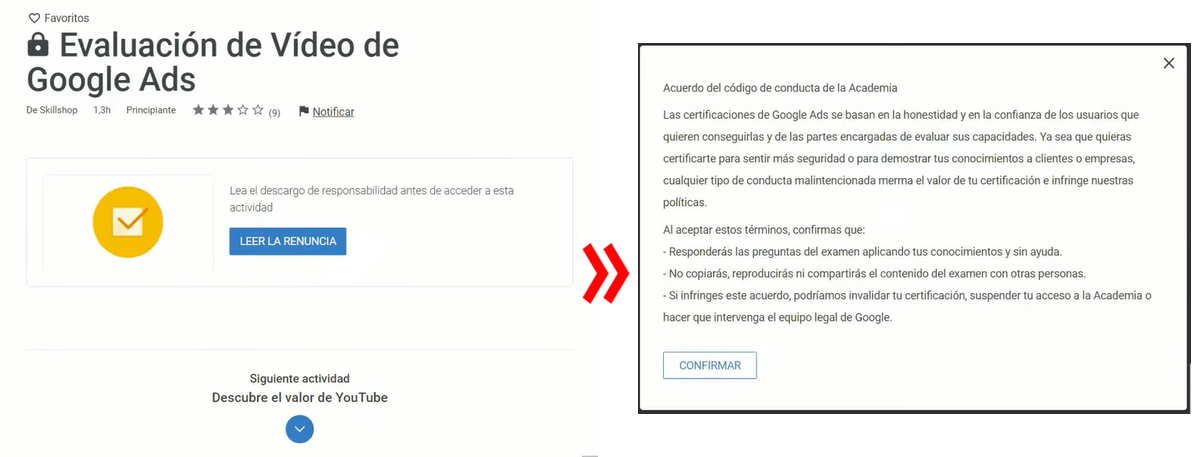 Favoritos

Evaluación de Vídeo de Google Ads

De Skillshop 1,3h Principiante (9) Notificar

Lea el descargo de responsabilidad antes de acceder a esta actividad

LEER LA RENUNCIA

Siguiente actividad
Descubre el valor de YouTube

Acuerdo del código de conducta de la Academia

Las certificaciones de Google Ads se basan en la honestidad y en la confianza de los usuarios que quieren conseguirlas y de las partes encargadas de evaluar sus capacidades. Ya sea que quieras certificarte para sentir más seguridad o para demostrar tus conocimientos a clientes o empresas, cualquier tipo de conducta malintencionada merma el valor de tu certificación e infringe nuestras políticas.

Al aceptar estos términos, confirmas que:
- Responderás las preguntas del examen aplicando tus conocimientos y sin ayuda.
- No copiarás, reproducirás ni compartirás el contenido del examen con otras personas.
- Si infringes este acuerdo, podríamos invalidar tu certificación, suspender tu acceso a la Academia o hacer que intervenga el equipo legal de Google.

CONFIRMAR